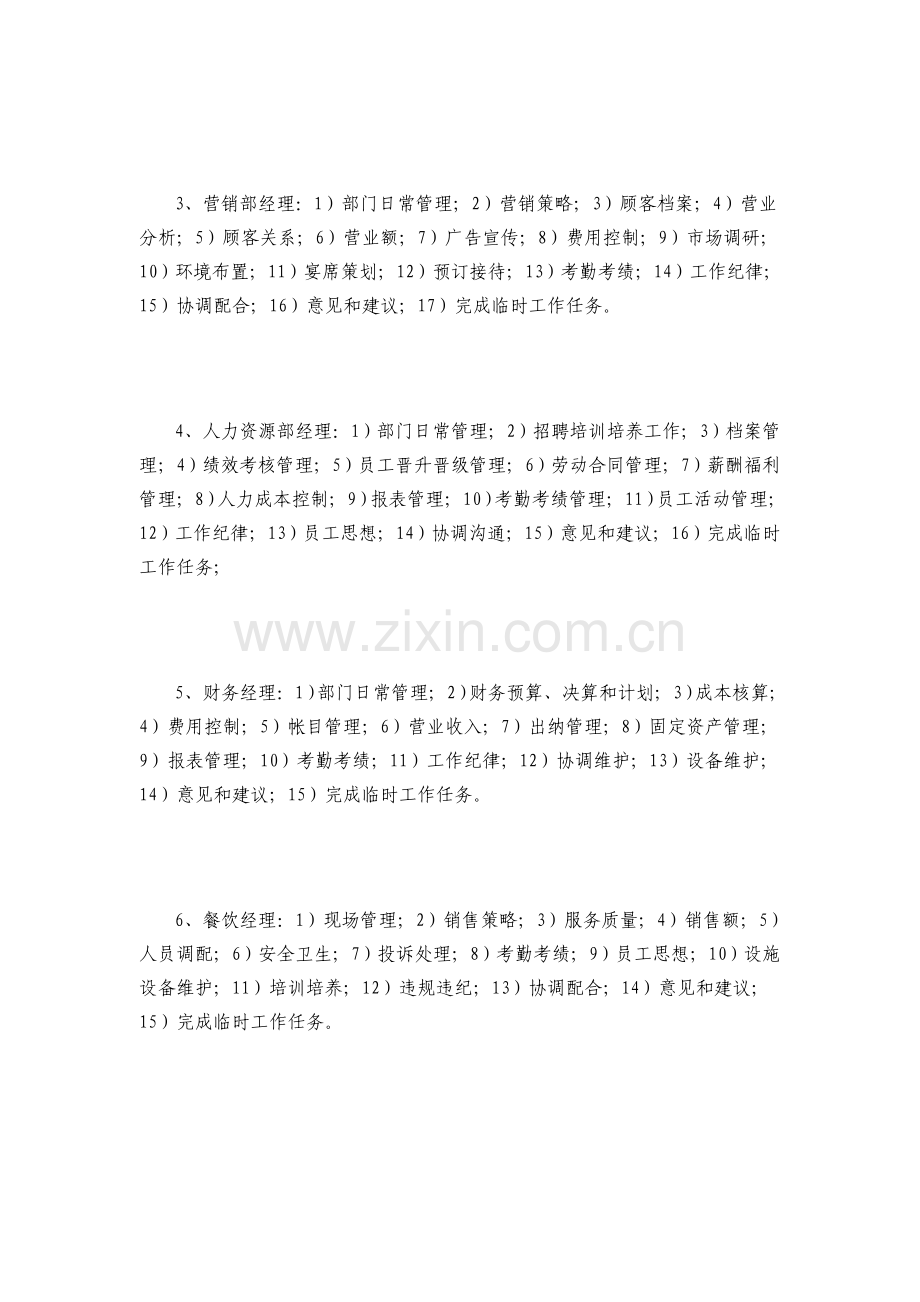 3、营销部经理：1）部门日常管理；2）营销策略；3）顾客档案；4）营业分析；5）顾客关系；6）营业额；7）广告宣传；8）费用控制；9）市场调研；10）环境布置；11）宴席策划；12）预订接待；13）考勤考绩；14）工作纪律；15）协调配合；16）意见和建议；17）完成临时工作任务。

4、人力资源部经理：1）部门日常管理；2）招聘培训培养工作；3）档案管理；4）绩效考核管理；5）员工晋升晋级管理；6）劳动合同管理；7）薪酬福利管理；8）人力成本控制；9）报表管理；10）考勤考绩管理；11）员工活动管理；12）工作纪律；13）员工思想；14）协调沟通；15）意见和建议；16）完成临时工作任务；

www.zixin.com.cn

5、财务经理：1）部门日常管理；2）财务预算、决算和计划；3）成本核算；4）费用控制；5）帐目管理；6）营业收入；7）出纳管理；8）固定资产管理；9）报表管理；10）考勤考绩；11）工作纪律；12）协调维护；13）设备维护；14）意见和建议；15）完成临时工作任务。

6、餐饮经理：1）现场管理；2）销售策略；3）服务质量；4）销售额；5）人员调配；6）安全卫生；7）投诉处理；8）考勤考绩；9）员工思想；10）设施设备维护；11）培训培养；12）违规违纪；13）协调配合；14）意见和建议；15）完成临时工作任务。